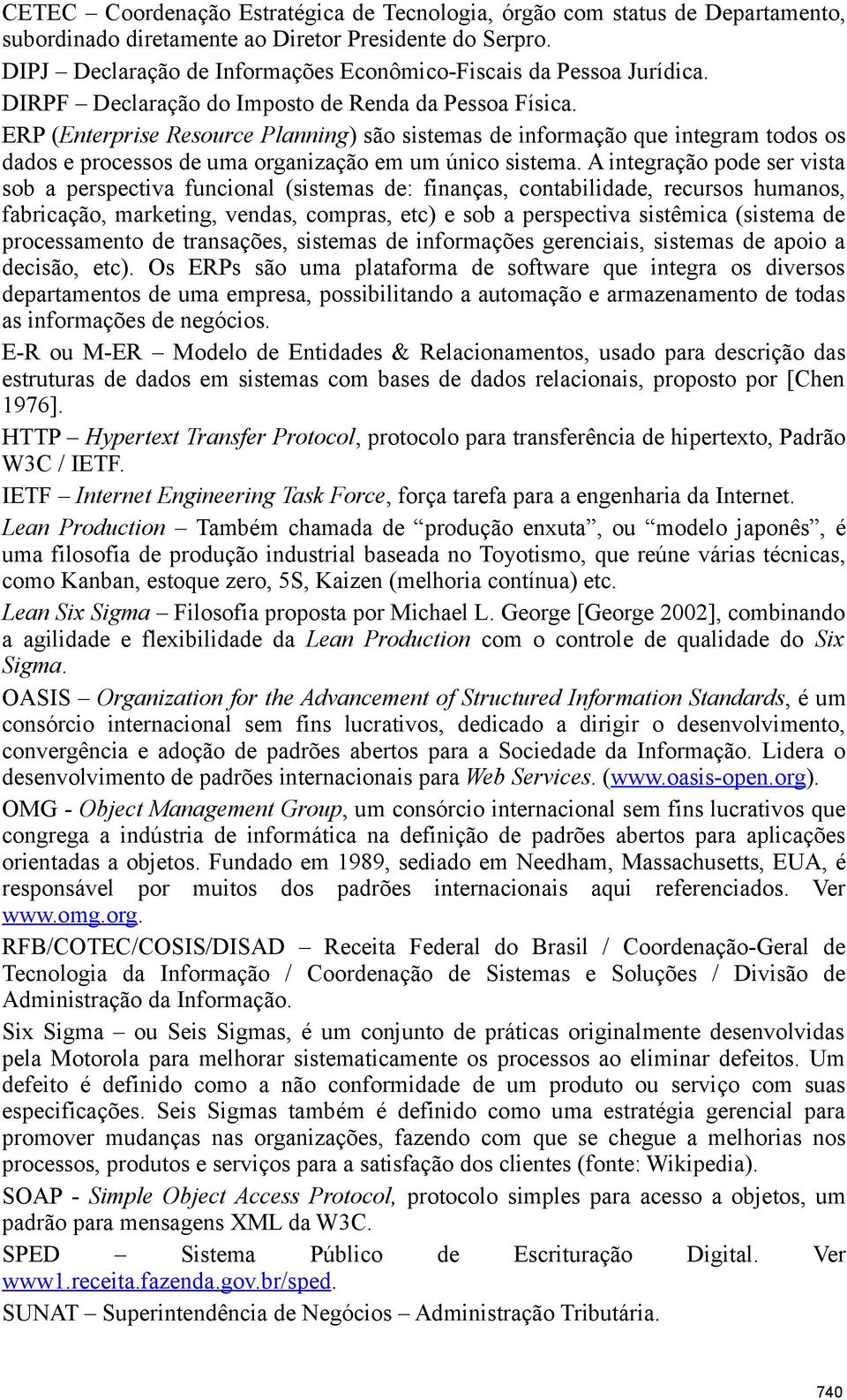 CETEC – Coordenação Estratégica de Tecnologia, órgão com status de Departamento, subordinado diretamente ao Diretor Presidente do Serpro.

DIPJ – Declaração de Informações Econômico-Fiscais da Pessoa Jurídica.

DIRPF – Declaração do Imposto de Renda da Pessoa Física.

ERP (Enterprise Resource Planning) são sistemas de informação que integram todos os dados e processos de uma organização em um único sistema. A integração pode ser vista sob a perspectiva funcional (sistemas de: finanças, contabilidade, recursos humanos, fabricação, marketing, vendas, compras, etc) e sob a perspectiva sistêmica (sistema de processamento de transações, sistemas de informações gerenciais, sistemas de apoio a decisão, etc). Os ERPs são uma plataforma de software que integra os diversos departamentos de uma empresa, possibilitando a automação e armazenamento de todas as informações de negócios.

E-R ou M-ER – Modelo de Entidades & Relacionamentos, usado para descrição das estruturas de dados em sistemas com bases de dados relacionais, proposto por [Chen 1976].

HTTP – Hypertext Transfer Protocol, protocolo para transferência de hipertexto, Padrão W3C / IETF.

IETF – Internet Engineering Task Force, força tarefa para a engenharia da Internet.

Lean Production – Também chamada de “produção enxuta”, ou “modelo japonês”, é uma filosofia de produção industrial baseada no Toyotismo, que reúne várias técnicas, como Kanban, estoque zero, 5S, Kaizen (melhoria contínua) etc.

Lean Six Sigma – Filosofia proposta por Michael L. George [George 2002], combinando a agilidade e flexibilidade da Lean Production com o controle de qualidade do Six Sigma.

OASIS – Organization for the Advancement of Structured Information Standards, é um consórcio internacional sem fins lucrativos, dedicado a dirigir o desenvolvimento, convergência e adoção de padrões abertos para a Sociedade da Informação. Lidera o desenvolvimento de padrões internacionais para Web Services. (www.oasis-open.org).

OMG - Object Management Group, um consórcio internacional sem fins lucrativos que congrega a indústria de informática na definição de padrões abertos para aplicações orientadas a objetos. Fundado em 1989, sediado em Needham, Massachusetts, EUA, é responsável por muitos dos padrões internacionais aqui referenciados. Ver www.omg.org.

RFB/COTEC/COSIS/DISAD – Receita Federal do Brasil / Coordenação-Geral de Tecnologia da Informação / Coordenação de Sistemas e Soluções / Divisão de Administração da Informação.

Six Sigma – ou Seis Sigmas, é um conjunto de práticas originalmente desenvolvidas pela Motorola para melhorar sistematicamente os processos ao eliminar defeitos. Um defeito é definido como a não conformidade de um produto ou serviço com suas especificações. Seis Sigmas também é definido como uma estratégia gerencial para promover mudanças nas organizações, fazendo com que se chegue a melhorias nos processos, produtos e serviços para a satisfação dos clientes (fonte: Wikipedia).

SOAP - Simple Object Access Protocol, protocolo simples para acesso a objetos, um padrão para mensagens XML da W3C.

SPED – Sistema Público de Escrituração Digital. Ver www1.receita.fazenda.gov.br/sped.

SUNAT – Superintendência de Negócios – Administração Tributária.

740